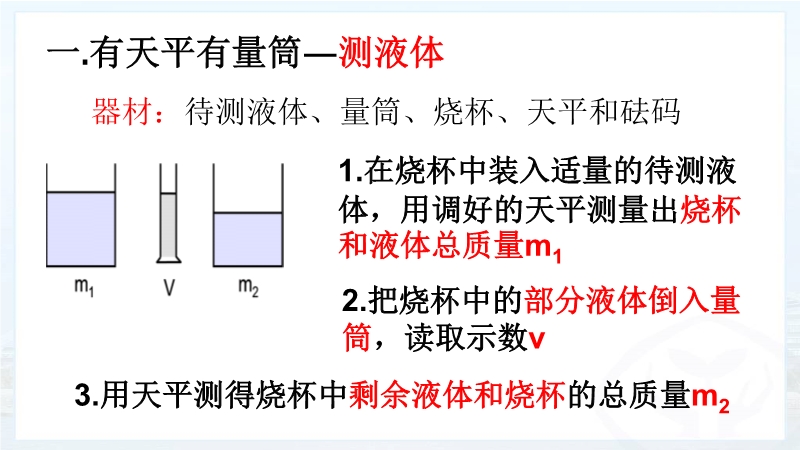 一.有天平有量筒—测液体

器材：待测液体、量筒、烧杯、天平和砝码

$m_1$ V $m_2$

1.在烧杯中装入适量的待测液体，用调好的天平测量出烧杯和液体总质量$m_1$

2.把烧杯中的部分液体倒入量筒，读取示数v

3.用天平测得烧杯中剩余液体和烧杯的总质量$m_2$